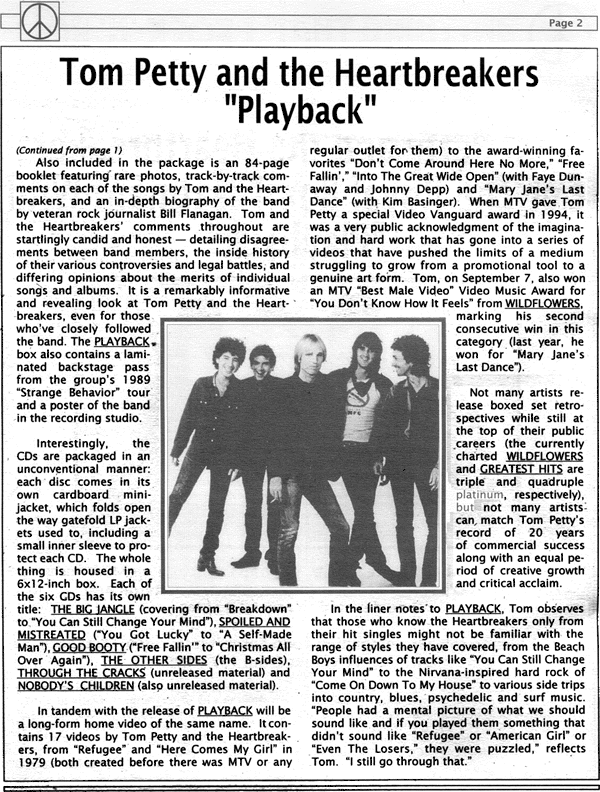 Page 2

Tom Petty and the Heartbreakers "Playback"

(Continued from page 1)

Also included in the package is an 84-page booklet featuring rare photos, track-by-track comments on each of the songs by Tom and the Heartbreakers, and an in-depth biography of the band by veteran rock journalist Bill Flanagan. Tom and the Heartbreakers' comments throughout are startlingly candid and honest — detailing disagreements between band members, the inside history of their various controversies and legal battles, and differing opinions about the merits of individual songs and albums. It is a remarkably informative and revealing look at Tom Petty and the Heartbreakers, even for those who've closely followed the band. The PLAYBACK box also contains a laminated backstage pass from the group's 1989 "Strange Behavior" tour and a poster of the band in the recording studio.

Interestingly, the CDs are packaged in an unconventional manner: each disc comes in its own cardboard mini-jacket, which folds open the way gatefold LP jackets used to, including a small inner sleeve to protect each CD. The whole thing is housed in a 6x12-inch box. Each of the six CDs has its own title: THE BIG JANGLE (covering from "Breakdown" to "You Can Still Change Your Mind"), SPOILED AND MISTREATED ("You Got Lucky" to "A Self-Made Man"), GOOD BOOTY ("Free Fallin'" to "Christmas All Over Again"), THE OTHER SIDES (the B-sides), THROUGH THE CRACKS (unreleased material) and NOBODY'S CHILDREN (also unreleased material).

In tandem with the release of PLAYBACK will be a long-form home video of the same name. It contains 17 videos by Tom Petty and the Heartbreakers, from "Refugee" and "Here Comes My Girl" in 1979 (both created before there was MTV or any regular outlet for them) to the award-winning favorites "Don't Come Around Here No More," "Free Fallin'," "Into The Great Wide Open" (with Faye Dunaway and Johnny Depp) and "Mary Jane's Last Dance" (with Kim Basinger). When MTV gave Tom Petty a special Video Vanguard award in 1994, it was a very public acknowledgment of the imagination and hard work that has gone into a series of videos that have pushed the limits of a medium struggling to grow from a promotional tool to a genuine art form. Tom, on September 7, also won an MTV "Best Male Video" Video Music Award for "You Don't Know How It Feels" from WILDFLOWERS, marking his second consecutive win in this category (last year, he won for "Mary Jane's Last Dance").

Not many artists release boxed set retrospectives while still at the top of their public careers (the currently charted WILDFLOWERS and GREATEST HITS are triple and quadruple platinum, respectively), but not many artists can match Tom Petty's record of 20 years of commercial success along with an equal period of creative growth and critical acclaim.

In the liner notes to PLAYBACK, Tom observes that those who know the Heartbreakers only from their hit singles might not be familiar with the range of styles they have covered, from the Beach Boys influences of tracks like "You Can Still Change Your Mind" to the Nirvana-inspired hard rock of "Come On Down To My House" to various side trips into country, blues, psychedelic and surf music. "People had a mental picture of what we should sound like and if you played them something that didn't sound like "Refugee" or "American Girl" or "Even The Losers," they were puzzled," reflects Tom. "I still go through that."